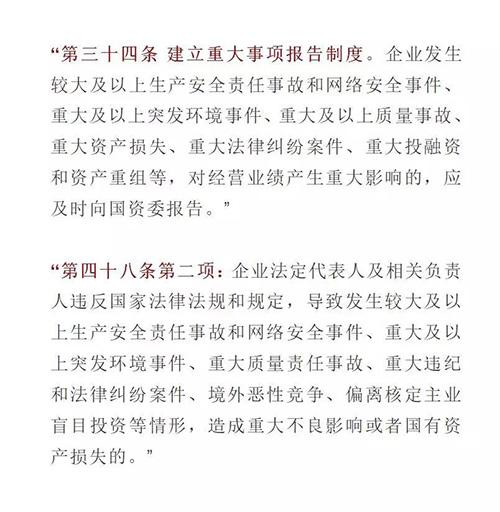 “第三十四条 建立重大事项报告制度。企业发生较大及以上生产安全责任事故和网络安全事件、重大及以上突发环境事件、重大及以上质量事故、重大资产损失、重大法律纠纷案件、重大投融资和资产重组等，对经营业绩产生重大影响的，应及时向国资委报告。”

“第四十八条第二项：企业法定代表人及相关负责人违反国家法律法规和规定，导致发生较大及以上生产安全责任事故和网络安全事件、重大及以上突发环境事件、重大质量责任事故、重大违纪和法律纠纷案件、境外恶性竞争、偏离核定主业盲目投资等情形，造成重大不良影响或者国有资产损失的。”